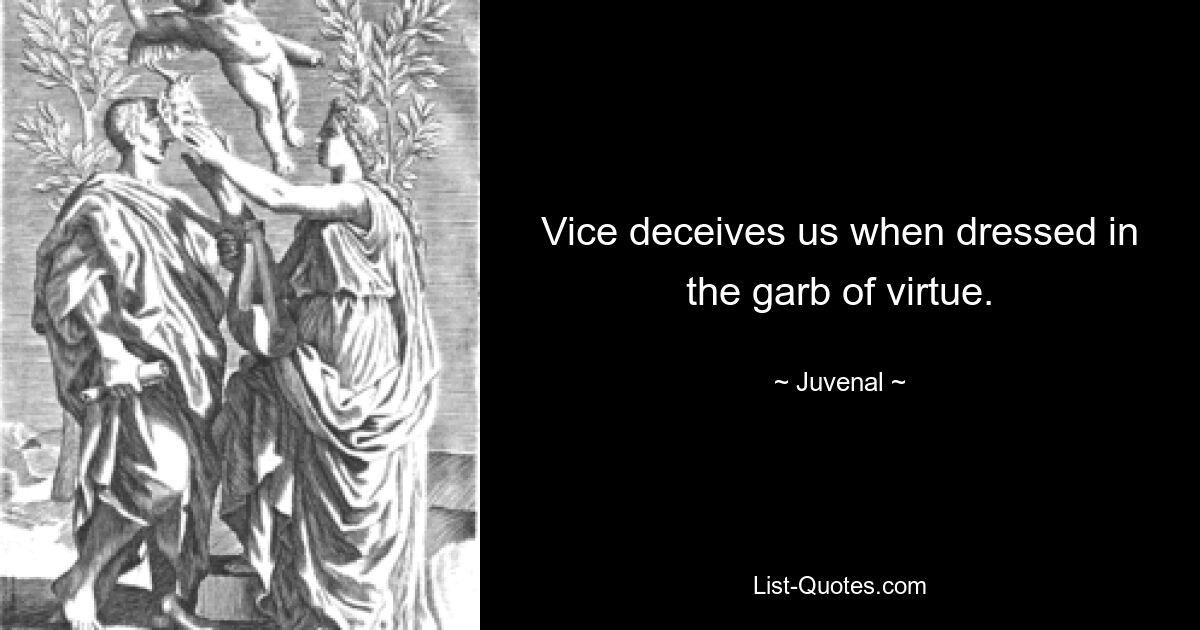 Vice deceives us when dressed in the garb of virtue.

~ Juvenal ~

List-Quotes.com